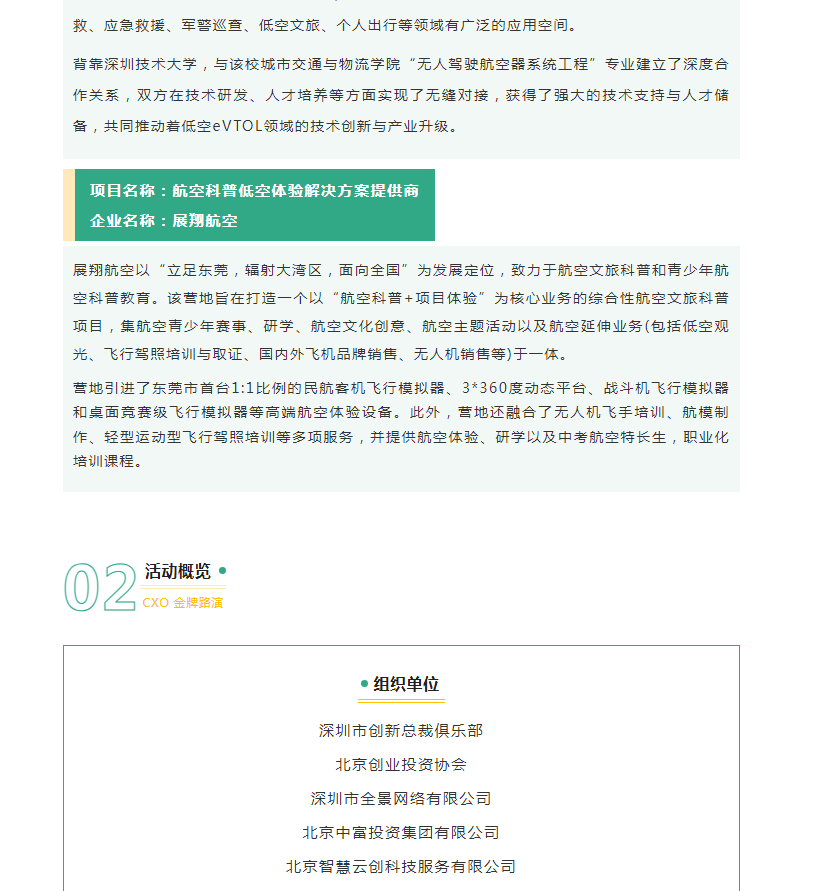 救、应急救援、军警巡查、低空文旅、个人出行等领域有广泛的应用空间。

背靠深圳技术大学，与该校城市交通与物流学院“无人驾驶航空器系统工程”专业建立了深度合作关系，双方在技术研发、人才培养等方面实现了无缝对接，获得了强大的技术支持与人才储备，共同推动着低空eVTOL领域的技术创新与产业升级。

项目名称：航空科普低空体验解决方案提供商
企业名称：展翔航空

展翔航空以“立足东莞，辐射大湾区，面向全国”为发展定位，致力于航空文旅科普和青少年航空科普教育。该营地旨在打造一个以“航空科普+项目体验”为核心业务的综合性航空文旅科普项目，集航空青少年赛事、研学、航空文化创意、航空主题活动以及航空延伸业务(包括低空观光、飞行驾照培训与取证、国内外飞机品牌销售、无人机销售等)于一体。

营地引进了东莞市首台1:1比例的民航客机飞行模拟器、3*360度动态平台、战斗机飞行模拟器和桌面竞赛级飞行模拟器等高端航空体验设备。此外，营地还融合了无人机飞手培训、航模制作、轻型运动型飞行驾照培训等多项服务，并提供航空体验、研学以及中考航空特长生，职业化培训课程。

02 活动概览
CXO 金牌路演

组织单位

深圳市创新总裁俱乐部
北京创业投资协会
深圳市全景网络有限公司
北京中富投资集团有限公司
北京智慧云创科技服务有限公司